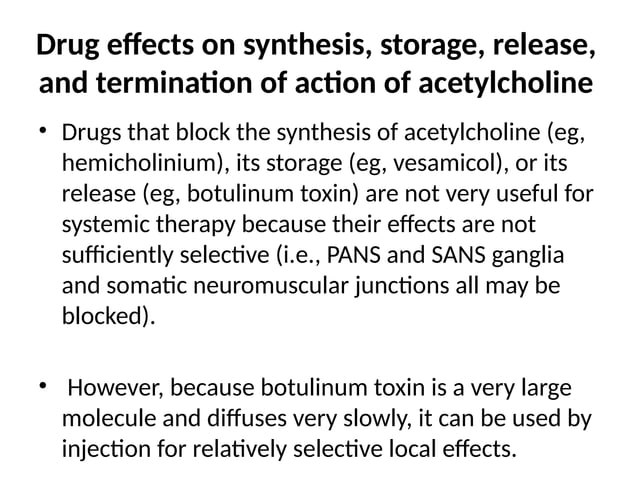 Drug effects on synthesis, storage, release, and termination of action of acetylcholine

• Drugs that block the synthesis of acetylcholine (eg, hemicholinium), its storage (eg, vesamicol), or its release (eg, botulinum toxin) are not very useful for systemic therapy because their effects are not sufficiently selective (i.e., PANS and SANS ganglia and somatic neuromuscular junctions all may be blocked).

• However, because botulinum toxin is a very large molecule and diffuses very slowly, it can be used by injection for relatively selective local effects.